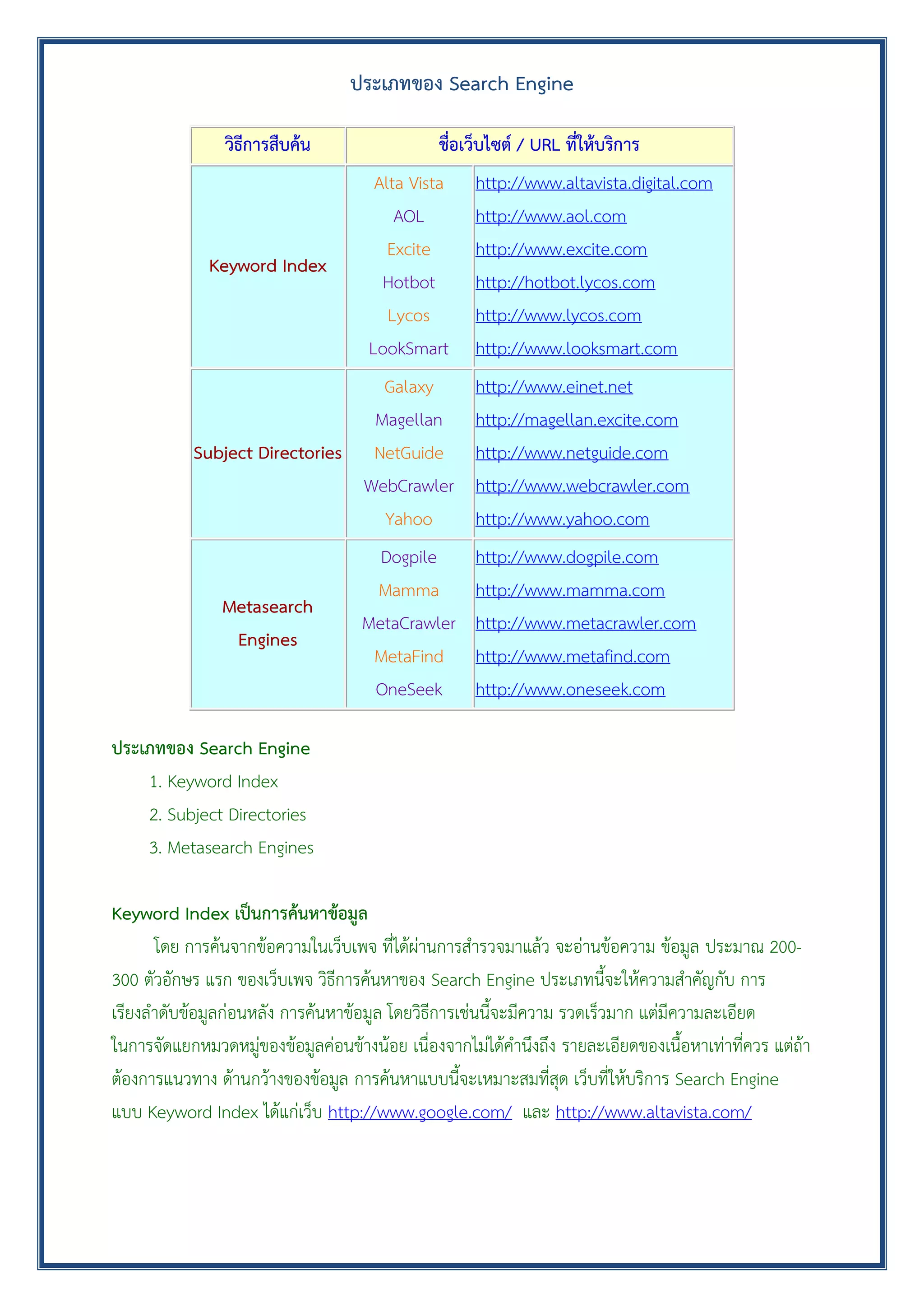 ประเภทของ Search Engine

| วิธีการสืบค้น | ชื่อเว็บไซต์ / URL ที่ให้บริการ | |
|---|---|---|
| Keyword Index | Alta Vista | http://www.altavista.digital.com |
| | AOL | http://www.aol.com |
| | Excite | http://www.excite.com |
| | Hotbot | http://hotbot.lycos.com |
| | Lycos | http://www.lycos.com |
| | LookSmart | http://www.looksmart.com |
| Subject Directories | Galaxy | http://www.einet.net |
| | Magellan | http://magellan.excite.com |
| | NetGuide | http://www.netguide.com |
| | WebCrawler | http://www.webcrawler.com |
| | Yahoo | http://www.yahoo.com |
| Metasearch Engines | Dogpile | http://www.dogpile.com |
| | Mamma | http://www.mamma.com |
| | MetaCrawler | http://www.metacrawler.com |
| | MetaFind | http://www.metafind.com |
| | OneSeek | http://www.oneseek.com |

ประเภทของ Search Engine

1. Keyword Index
2. Subject Directories
3. Metasearch Engines

Keyword Index เป็นการค้นหาข้อมูล

โดย การค้นจากข้อความในเว็บเพจ ที่ได้ผ่านการสำรวจมาแล้ว จะอ่านข้อความ ข้อมูล ประมาณ 200-300 ตัวอักษร แรก ของเว็บเพจ วิธีการค้นหาของ Search Engine ประเภทนี้จะให้ความสำคัญกับ การเรียงลำดับข้อมูลก่อนหลัง การค้นหาข้อมูล โดยวิธีการเช่นนี้จะมีความ รวดเร็วมาก แต่มีความละเอียดในการจัดแยกหมวดหมู่ของข้อมูลค่อนข้างน้อย เนื่องจากไม่ได้คำนึงถึง รายละเอียดของเนื้อหาเท่าที่ควร แต่ถ้าต้องการแนวทาง ด้านกว้างของข้อมูล การค้นหาแบบนี้จะเหมาะสมที่สุด เว็บที่ให้บริการ Search Engine แบบ Keyword Index ได้แก่เว็บ http://www.google.com/ และ http://www.altavista.com/